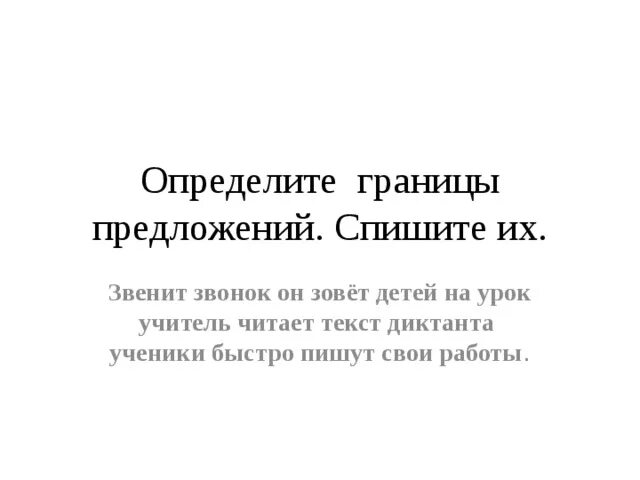 Определите границы предложений. Спишите их.

Звенит звонок он зовёт детей на урок учитель читает текст диктанта ученики быстро пишут свои работы.